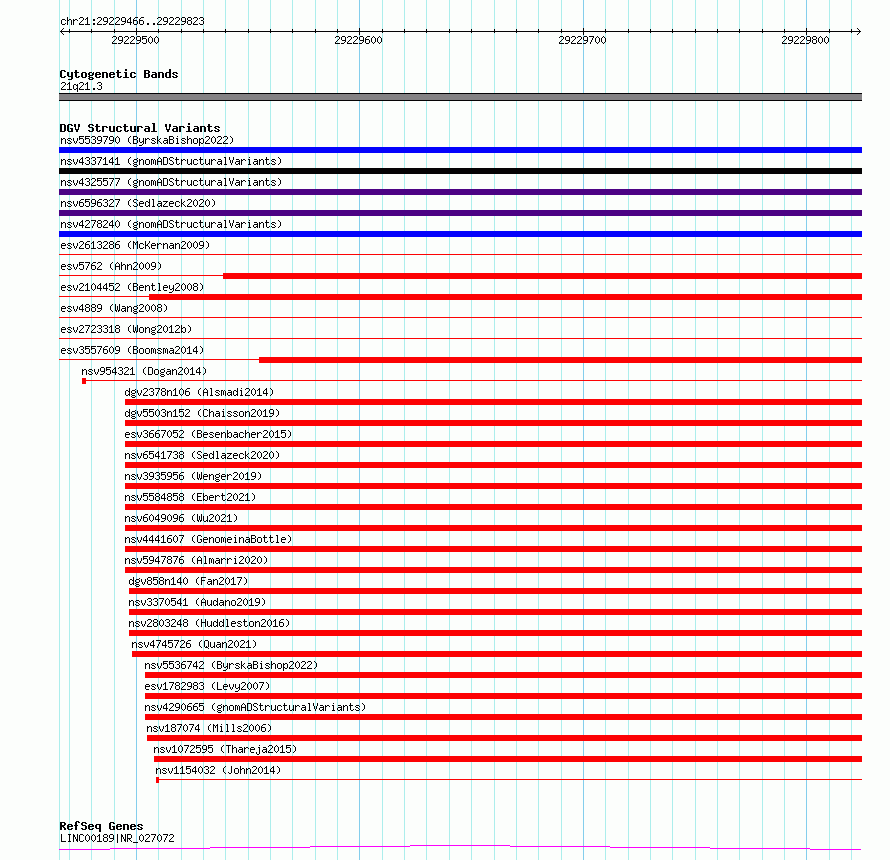 chr21:29229466..29229823

29229500 29229600 29229700 29229800

Cytogenetic Bands
21q21.3

DGV Structural Variants
nsv5539790 (ByrskaBishop2022)
nsv4337141 (gnomADStructuralVariants)
nsv4325577 (gnomADStructuralVariants)
nsv6596327 (Sedlazeck2020)
nsv4278240 (gnomADStructuralVariants)
esv2613286 (McKernan2009)
esv5762 (Ahn2009)
esv2104452 (Bentley2008)
esv4889 (Wang2008)
esv2723318 (Wong2012b)
esv3557609 (Boomsma2014)
nsv954321 (Dogan2014)
dgv2378n106 (Alsmadi2014)
dgv5503n152 (Chaisson2019)
esv3667052 (Besenbacher2015)
nsv6541738 (Sedlazeck2020)
nsv3935956 (Wenger2019)
nsv5584858 (Ebert2021)
nsv6049096 (Wu2021)
nsv4441607 (GenomeinaBottle)
nsv5947876 (Almarri2020)
dgv858n140 (Fan2017)
nsv3370541 (Audano2019)
nsv2803248 (Huddleston2016)
nsv4745726 (Quan2021)
nsv5536742 (ByrskaBishop2022)
esv1782983 (Levy2007)
nsv4290665 (gnomADStructuralVariants)
nsv187074 (Mills2006)
nsv1072595 (Thareja2015)
nsv1154032 (John2014)

RefSeq Genes
LINC00189|NR_027072